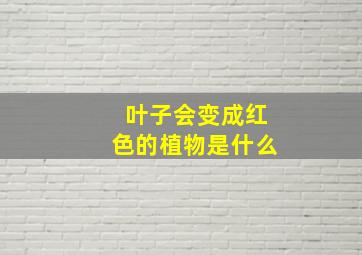 叶子会变成红色的植物是什么